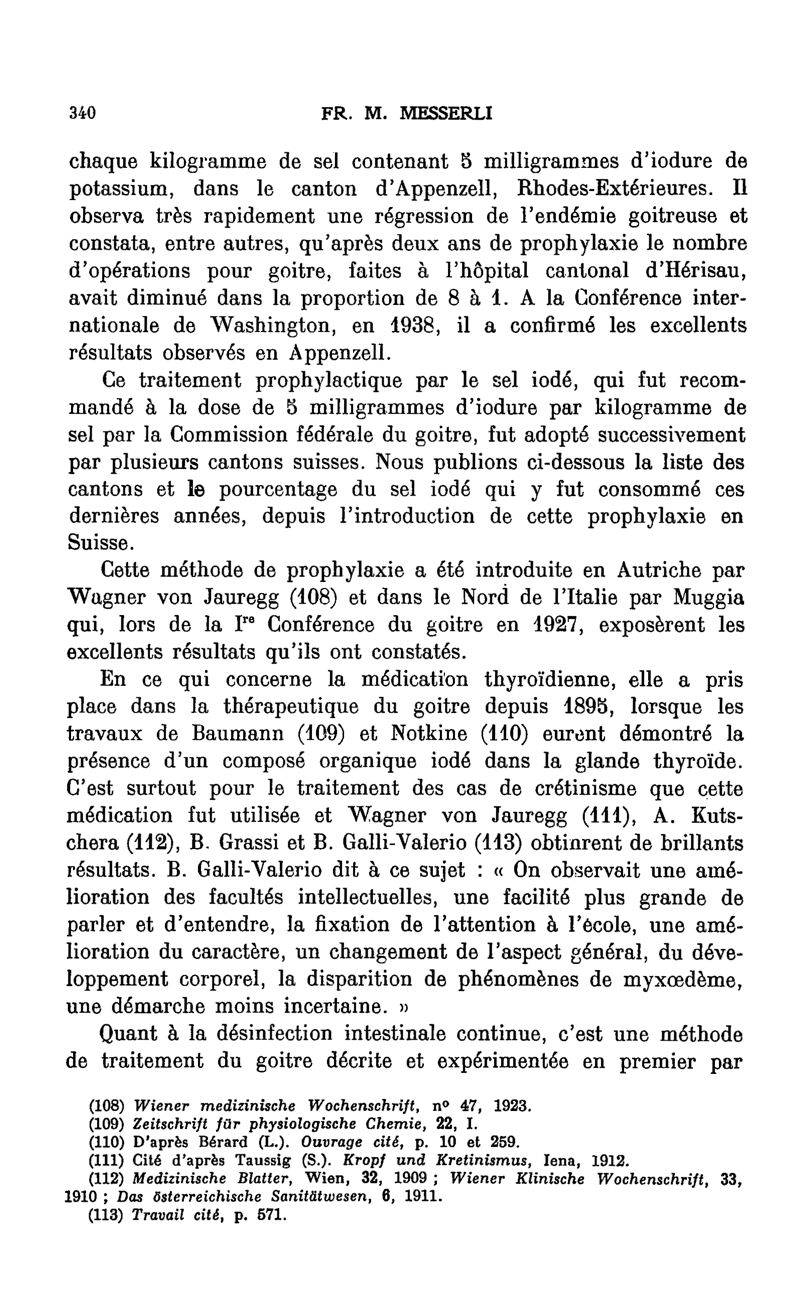 340 FR. M. MESSERLI

chaque kilogramme de sel contenant 5 milligrammes d'iodure de potassium, dans le canton d'Appenzell, Rhodes-Extérieures. Il observa très rapidement une régression de l'endémie goitreuse et constata, entre autres, qu'après deux ans de prophylaxie le nombre d'opérations pour goitre, faites à l'hôpital cantonal d'Hérisau, avait diminué dans la proportion de 8 à 1. A la Conférence internationale de Washington, en 1938, il a confirmé les excellents résultats observés en Appenzell.

Ce traitement prophylactique par le sel iodé, qui fut recommandé à la dose de 5 milligrammes d'iodure par kilogramme de sel par la Commission fédérale du goitre, fut adopté successivement par plusieurs cantons suisses. Nous publions ci-dessous la liste des cantons et le pourcentage du sel iodé qui y fut consommé ces dernières années, depuis l'introduction de cette prophylaxie en Suisse.

Cette méthode de prophylaxie a été introduite en Autriche par Wagner von Jauregg (108) et dans le Nord de l'Italie par Muggia qui, lors de la Ire Conférence du goitre en 1927, exposèrent les excellents résultats qu'ils ont constatés.

En ce qui concerne la médication thyroïdienne, elle a pris place dans la thérapeutique du goitre depuis 1895, lorsque les travaux de Baumann (109) et Notkine (110) eurent démontré la présence d'un composé organique iodé dans la glande thyroïde. C'est surtout pour le traitement des cas de crétinisme que cette médication fut utilisée et Wagner von Jauregg (111), A. Kutschera (112), B. Grassi et B. Galli-Valerio (113) obtinrent de brillants résultats. B. Galli-Valerio dit à ce sujet : « On observait une amélioration des facultés intellectuelles, une facilité plus grande de parler et d'entendre, la fixation de l'attention à l'école, une amélioration du caractère, un changement de l'aspect général, du développement corporel, la disparition de phénomènes de myxœdème, une démarche moins incertaine. »

Quant à la désinfection intestinale continue, c'est une méthode de traitement du goitre décrite et expérimentée en premier par

(108) Wiener medizinische Wochenschrift, n° 47, 1923.
(109) Zeitschrift für physiologische Chemie, 22, I.
(110) D'après Bérard (L.). Ouvrage cité, p. 10 et 259.
(111) Cité d'après Taussig (S.). Kropf und Kretinismus, Iena, 1912.
(112) Medizinische Blatter, Wien, 32, 1909 ; Wiener Klinische Wochenschrift, 33, 1910 ; Das österreichische Sanitätwesen, 6, 1911.
(113) Travail cité, p. 571.